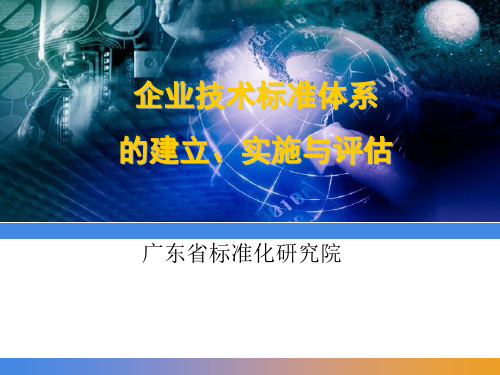 企业技术标准体系
的建立、实施与评估

广东省标准化研究院